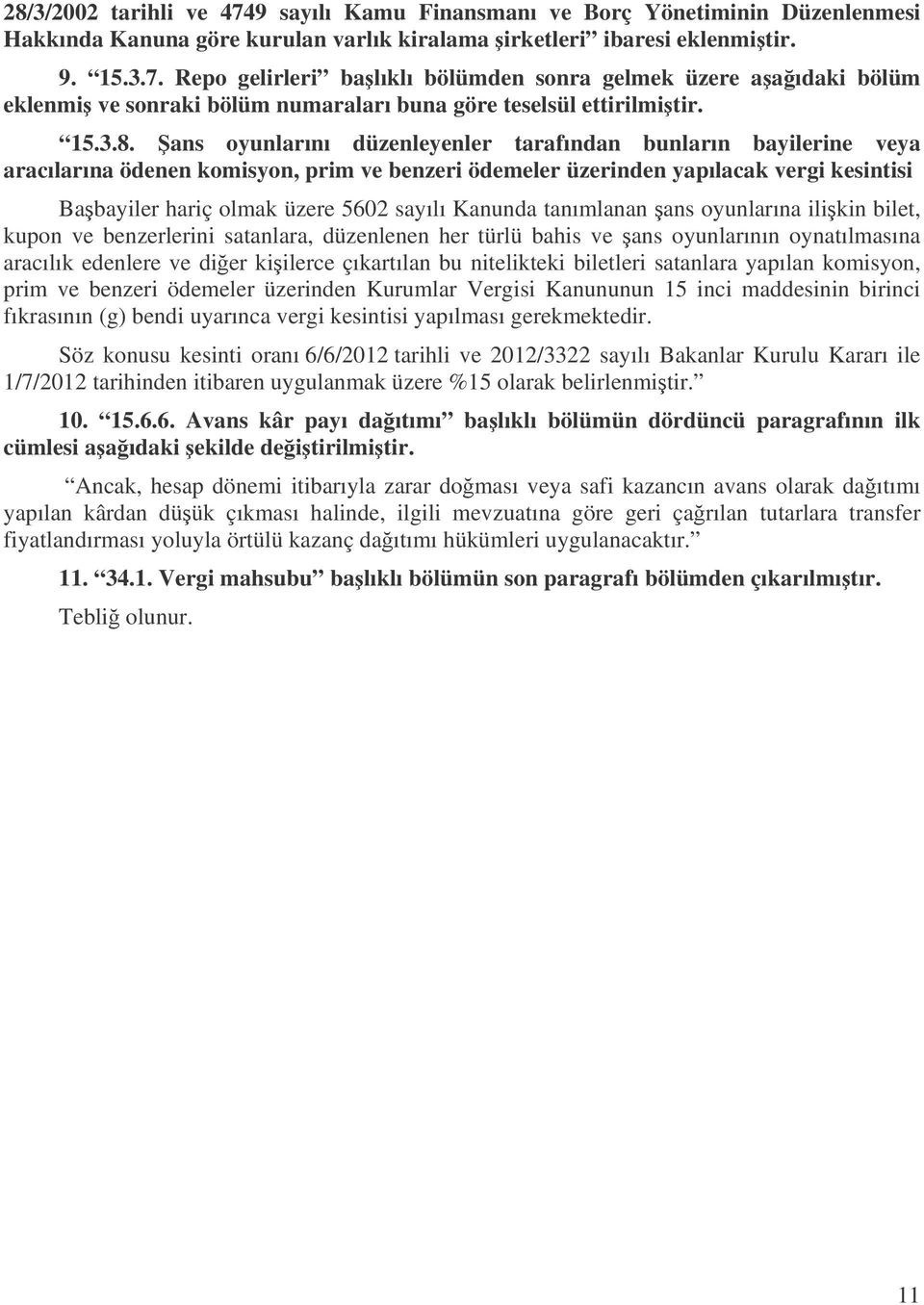 28/3/2002 tarihli ve 4749 sayılı Kamu Finansmanı ve Borç Yönetiminin Düzenlenmesi Hakkında Kanuna göre kurulan varlık kiralama şirketleri” ibaresi eklenmiştir.

9. “15.3.7. Repo gelirleri” başlıklı bölümden sonra gelmek üzere aşağıdaki bölüm eklenmiş ve sonraki bölüm numaraları buna göre teselsül ettirilmiştir.

“15.3.8. Şans oyunlarını düzenleyenler tarafından bunların bayilerine veya aracılarına ödenen komisyon, prim ve benzeri ödemeler üzerinden yapılacak vergi kesintisi

Başbayiler hariç olmak üzere 5602 sayılı Kanunda tanımlanan şans oyunlarına ilişkin bilet, kupon ve benzerlerini satanlara, düzenlenen her türlü bahis ve şans oyunlarının oynatılmasına aracılık edenlere ve diğer kişilerce çıkartılan bu nitelikteki biletleri satanlara yapılan komisyon, prim ve benzeri ödemeler üzerinden Kurumlar Vergisi Kanununun 15 inci maddesinin birinci fıkrasının (g) bendi uyarınca vergi kesintisi yapılması gerekmektedir.

Söz konusu kesinti oranı 6/6/2012 tarihli ve 2012/3322 sayılı Bakanlar Kurulu Kararı ile 1/7/2012 tarihinden itibaren uygulanmak üzere %15 olarak belirlenmiştir.”

10. “15.6.6. Avans kâr payı dağıtımı” başlıklı bölümün dördüncü paragrafının ilk cümlesi aşağıdaki şekilde değiştirilmiştir.

“Ancak, hesap dönemi itibarıyla zarar doğması veya safi kazancın avans olarak dağıtımı yapılan kârdan düşük çıkması halinde, ilgili mevzuatına göre geri çağrılan tutarlara transfer fiyatlandırması yoluyla örtülü kazanç dağıtımı hükümleri uygulanacaktır.”

11. “34.1. Vergi mahsubu” başlıklı bölümün son paragrafı bölümden çıkarılmıştır.

Tebliğ olunur.

11